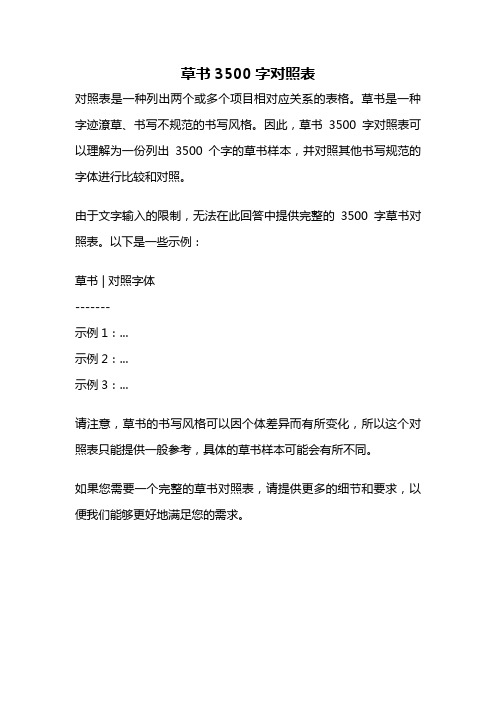 草书 3500 字对照表

对照表是一种列出两个或多个项目相对应关系的表格。草书是一种字迹潦草、书写不规范的书写风格。因此，草书 3500 字对照表可以理解为一份列出 3500 个字的草书样本，并对照其他书写规范的字体进行比较和对照。

由于文字输入的限制，无法在此回答中提供完整的 3500 字草书对照表。以下是一些示例：

草书 | 对照字体

-------

示例 1：...

示例 2：...

示例 3：...

请注意，草书的书写风格可以因个体差异而有所变化，所以这个对照表只能提供一般参考，具体的草书样本可能会有所不同。

如果您需要一个完整的草书对照表，请提供更多的细节和要求，以便我们能够更好地满足您的需求。